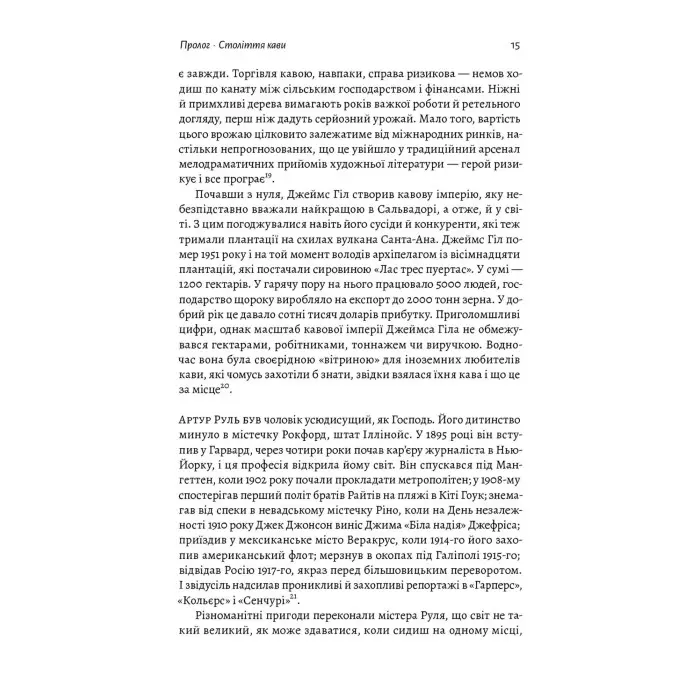 Пролог · Століття кави

15

є завжди. Торгівля кавою, навпаки, справа ризикова — немов ходиш по канату між сільським господарством і фінансами. Ніжні й примхливі дерева вимагають років важкої роботи й ретельного догляду, перш ніж дадуть серйозний урожай. Мало того, вартість цього врожаю цілковито залежатиме від міжнародних ринків, настільки непрогнозованих, що це увійшло у традиційний арсенал мелодраматичних прийомів художньої літератури — герой ризикує і все програє$^{19}$.

Почавши з нуля, Джеймс Гіл створив кавову імперію, яку небезпідставно вважали найкращою в Сальвадорі, а отже, й у світі. З цим погоджувалися навіть його сусіди й конкуренти, які теж тримали плантації на схилах вулкана Санта-Ана. Джеймс Гіл помер 1951 року і на той момент володів архіпелагом із вісімнадцяти плантацій, які постачали сировиною «Лас трес пуертас». У сумі — 1200 гектарів. У гарячу пору на нього працювало 5000 людей, господарство щороку виробляло на експорт до 2000 тонн зерна. У добрий рік це давало сотні тисяч доларів прибутку. Приголомшливі цифри, однак масштаб кавової імперії Джеймса Гіла не обмежувався гектарами, робітниками, тоннажем чи виручкою. Водночас вона була своєрідною «вітриною» для іноземних любителів кави, які чомусь захотіли б знати, звідки взялася їхня кава і що це за місце$^{20}$.

Артур Руль був чоловік усюдисущий, як Господь. Його дитинство минуло в містечку Рокфорд, штат Іллінойс. У 1895 році він вступив у Гарвард, через чотири роки почав кар'єру журналіста в Нью-Йорку, і ця професія відкрила йому світ. Він спускався під Мангеттен, коли 1902 року почали прокладати метрополітен; у 1908-му спостерігав перший політ братів Райтів на пляжі в Кіті Гоук; знемагав від спеки в невадському містечку Ріно, коли на День незалежності 1910 року Джек Джонсон виніс Джима «Біла надія» Джефріса; приїздив у мексиканське місто Веракрус, коли 1914-го його захопив американський флот; мерзнув в окопах під Галіполі 1915-го; відвідав Росію 1917-го, якраз перед більшовицьким переворотом. І звідусіль надсилав проникливі й захопливі репортажі в «Гарперс», «Кольєрс» і «Сенчурі»$^{21}$.

Різноманітні пригоди переконали містера Руля, що світ не такий великий, як може здаватися, коли сидиш на одному місці,